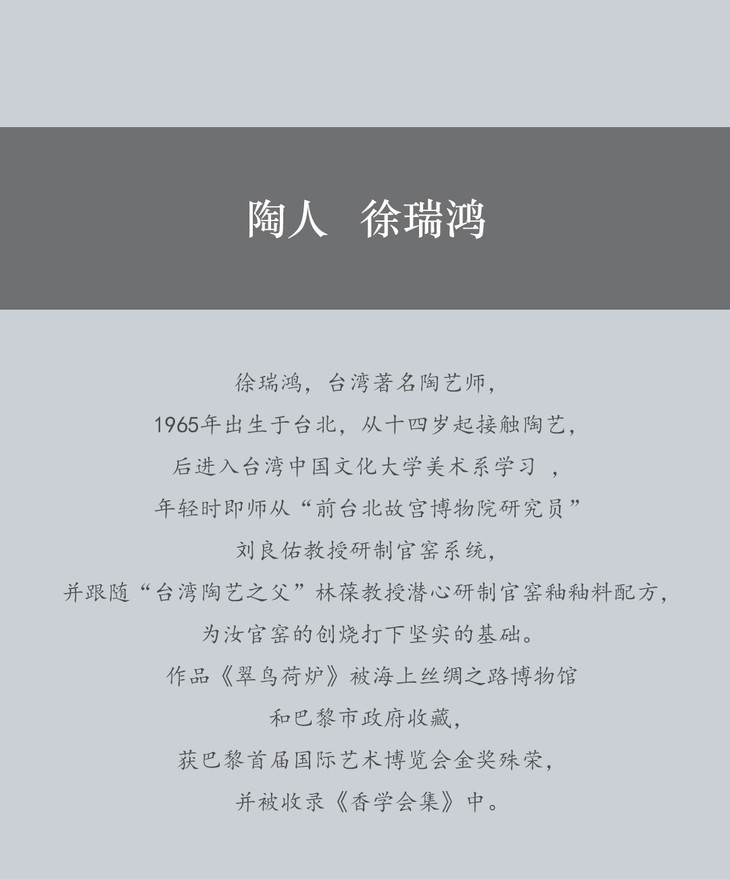 陶人 徐瑞鸿

徐瑞鸿，台湾著名陶艺师，
1965年出生于台北，从十四岁起接触陶艺，
后进入台湾中国文化大学美术系学习，
年轻时即师从“前台北故宫博物院研究员”
刘良佑教授研制官窑系统，
并跟随“台湾陶艺之父”林葆教授潜心研制官窑釉釉料配方，
为汝官窑的创烧打下坚实的基础。
作品《翠鸟荷炉》被海上丝绸之路博物馆
和巴黎市政府收藏，
获巴黎首届国际艺术博览会金奖殊荣，
并被收录《香学会集》中。